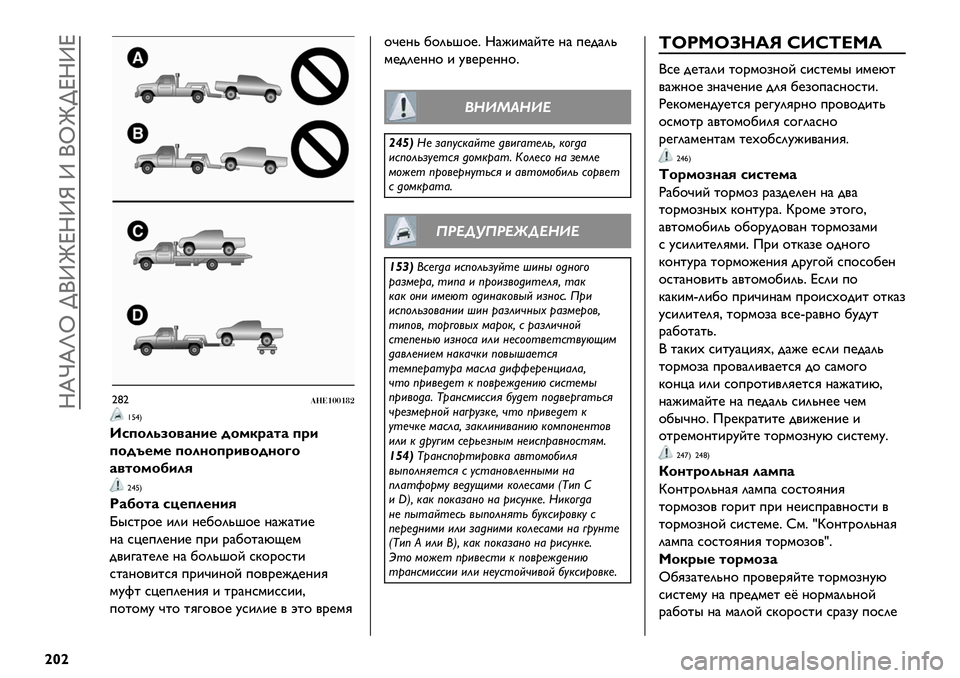 НАЧАЛО ДВИЖЕНИЯ И ВОЖДЕНИЕ

A

B

C

D

282 AHE100182

154)

Использование домкрата при подъеме полноприводного автомобиля

245)

Работа сцепления

Быстрое или небольшое нажатие на сцепление при работающем двигателе на большой скорости становится причиной повреждения муфт сцепления и трансмиссии, потому что тяговое усилие в это время очень большое. Нажимайте на педаль медленно и уверенно.

ВНИМАНИЕ

245) Не запускайте двигатель, когда используется домкрат. Колесо на земле может провернуться и автомобиль сорвет с домкрата.

ПРЕДУПРЕЖДЕНИЕ

153) Всегда используйте шины одного размера, типа и производителя, так как они имеют одинаковый износ. При использовании шин различных размеров, типов, торговых марок, с различной степенью износа или несоответствующим давлением накачки повышается температура масла дифференциала, что приведет к повреждению системы привода. Трансмиссия будет подвергаться чрезмерной нагрузке, что приведет к утечке масла, заклиниванию компонентов или к другим серьезным неисправностям.
154) Транспортировка автомобиля выполняется с установленными на платформу ведущими колесами (Тип C и D), как показано на рисунке. Никогда не пытайтесь выполнять буксировку с передними или задними колесами на грунте (Тип A или B), как показано на рисунке. Это может привести к повреждению трансмиссии или неустойчивой буксировке.

ТОРМОЗНАЯ СИСТЕМА

Все детали тормозной системы имеют важное значение для безопасности. Рекомендуется регулярно проводить осмотр автомобиля согласно регламентам техобслуживания.

246)

Тормозная система

Рабочий тормоз разделен на два тормозных контура. Кроме этого, автомобиль оборудован тормозами с усилителями. При отказе одного контура торможения другой способен остановить автомобиль. Если по каким-либо причинам происходит отказ усилителя, тормоза все-равно будут работать.
В таких ситуациях, даже если педаль тормоза проваливается до самого конца или сопротивляется нажатию, нажимайте на педаль сильнее чем обычно. Прекратите движение и отремонтируйте тормозную систему.

247) 248)

Контрольная лампа

Контрольная лампа состояния тормозов горит при неисправности в тормозной системе. См. "Контрольная лампа состояния тормозов".

Мокрые тормоза

Обязательно проверяйте тормозную систему на предмет её нормальной работы на малой скорости сразу после

202

carmanualsonline.info